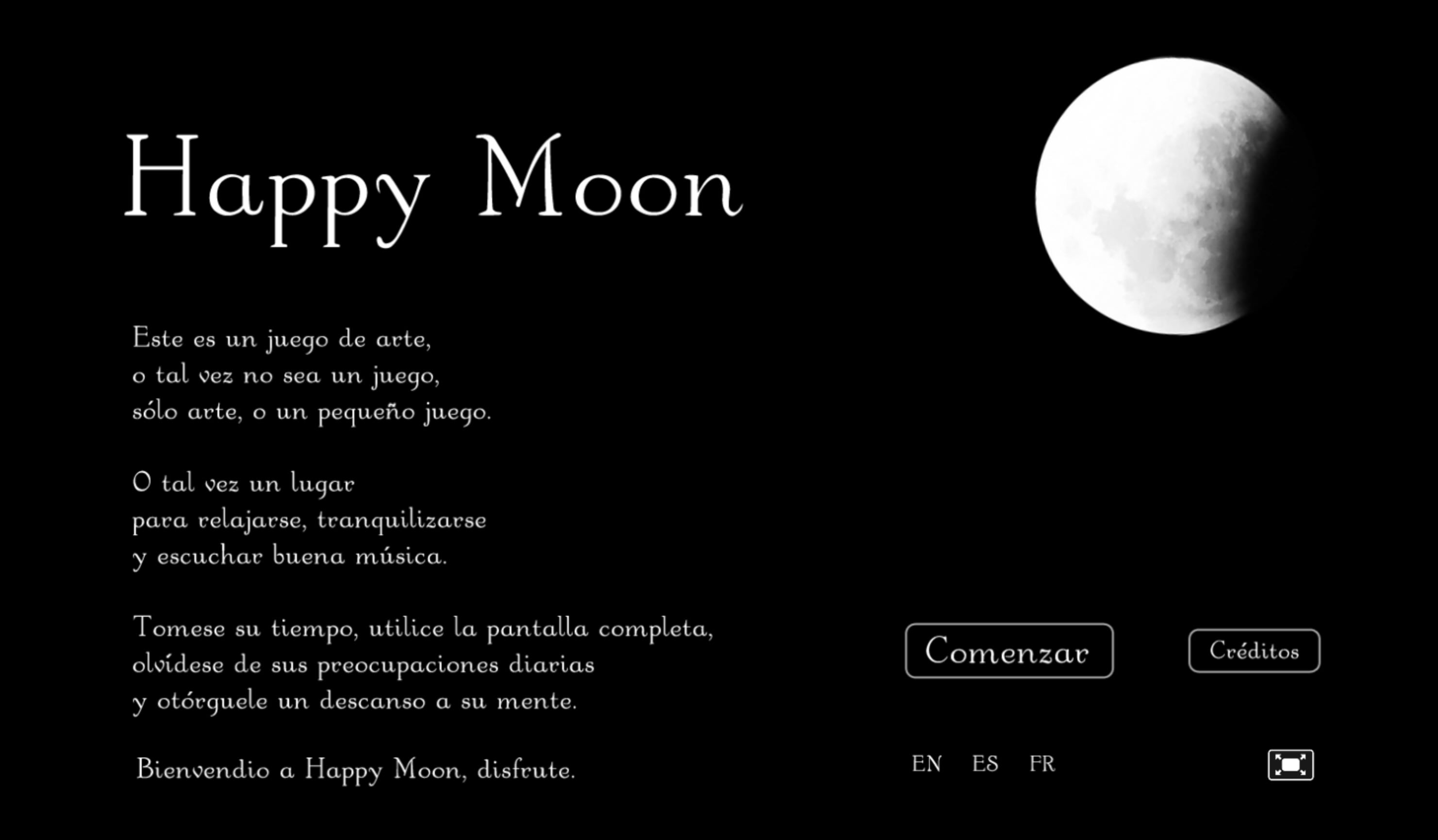 Happy Moon

Este es un juego de arte,
o tal vez no sea un juego,
sólo arte, o un pequeño juego.

O tal vez un lugar
para relajarse, tranquilizarse
y escuchar buena música.

Tomese su tiempo, utilice la pantalla completa,
olvídese de sus preocupaciones diarias
y otórguele un descanso a su mente.

Bienvendio a Happy Moon, disfrute.

Comenzar

Créditos

EN ES FR